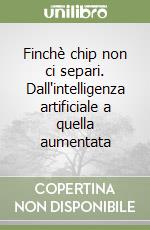 unilibro

Finchè chip non ci separi. Dall'intelligenza artificiale a quella aumentata

COPERTINA NON DISPONIBILE